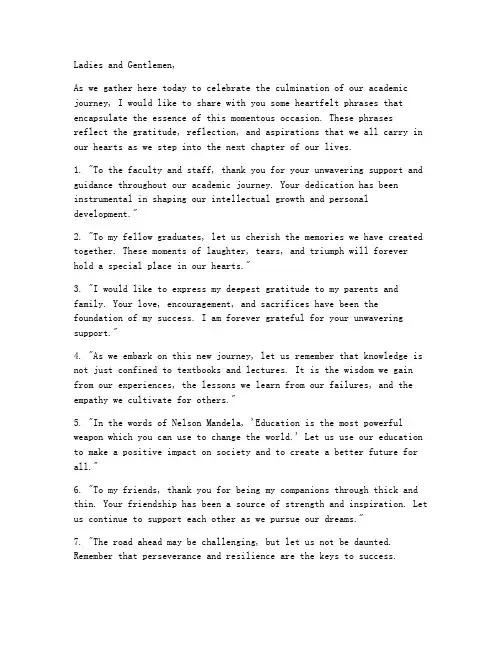 Ladies and Gentlemen,

As we gather here today to celebrate the culmination of our academic journey, I would like to share with you some heartfelt phrases that encapsulate the essence of this momentous occasion. These phrases reflect the gratitude, reflection, and aspirations that we all carry in our hearts as we step into the next chapter of our lives.

1. "To the faculty and staff, thank you for your unwavering support and guidance throughout our academic journey. Your dedication has been instrumental in shaping our intellectual growth and personal development."

2. "To my fellow graduates, let us cherish the memories we have created together. These moments of laughter, tears, and triumph will forever hold a special place in our hearts."

3. "I would like to express my deepest gratitude to my parents and family. Your love, encouragement, and sacrifices have been the foundation of my success. I am forever grateful for your unwavering support."

4. "As we embark on this new journey, let us remember that knowledge is not just confined to textbooks and lectures. It is the wisdom we gain from our experiences, the lessons we learn from our failures, and the empathy we cultivate for others."

5. "In the words of Nelson Mandela, 'Education is the most powerful weapon which you can use to change the world.' Let us use our education to make a positive impact on society and to create a better future for all."

6. "To my friends, thank you for being my companions through thick and thin. Your friendship has been a source of strength and inspiration. Let us continue to support each other as we pursue our dreams."

7. "The road ahead may be challenging, but let us not be daunted. Remember that perseverance and resilience are the keys to success.